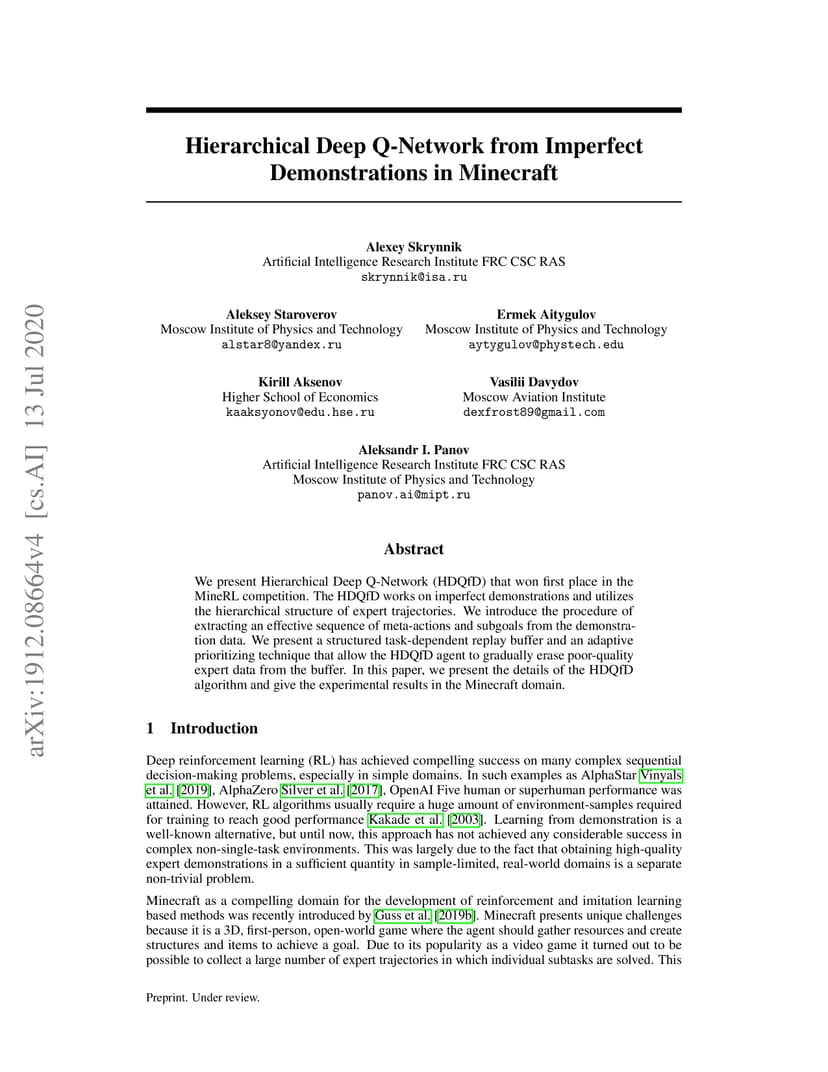 arXiv:1912.08664v4 [cs.AI] 13 Jul 2020

Hierarchical Deep Q-Network from Imperfect Demonstrations in Minecraft

Alexey Skrynnik
Artificial Intelligence Research Institute FRC CSC RAS
skrynnik@isa.ru

Aleksey Staroverov
Moscow Institute of Physics and Technology
alstar8@yandex.ru

Ermek Aitygulov
Moscow Institute of Physics and Technology
aytygulov@phystech.edu

Kirill Aksenov
Higher School of Economics
kaaksyonov@edu.hse.ru

Vasilii Davydov
Moscow Aviation Institute
dexfrost89@gmail.com

Aleksandr I. Panov
Artificial Intelligence Research Institute FRC CSC RAS
Moscow Institute of Physics and Technology
panov.ai@mipt.ru

Abstract

We present Hierarchical Deep Q-Network (HDQfD) that won first place in the MineRL competition. The HDQfD works on imperfect demonstrations and utilizes the hierarchical structure of expert trajectories. We introduce the procedure of extracting an effective sequence of meta-actions and subgoals from the demonstration data. We present a structured task-dependent replay buffer and an adaptive prioritizing technique that allow the HDQfD agent to gradually erase poor-quality expert data from the buffer. In this paper, we present the details of the HDQfD algorithm and give the experimental results in the Minecraft domain.

1 Introduction

Deep reinforcement learning (RL) has achieved compelling success on many complex sequential decision-making problems, especially in simple domains. In such examples as AlphaStar Vinyals et al. [2019], AlphaZero Silver et al. [2017], OpenAI Five human or superhuman performance was attained. However, RL algorithms usually require a huge amount of environment-samples required for training to reach good performance Kakade et al. [2003]. Learning from demonstration is a well-known alternative, but until now, this approach has not achieved any considerable success in complex non-single-task environments. This was largely due to the fact that obtaining high-quality expert demonstrations in a sufficient quantity in sample-limited, real-world domains is a separate non-trivial problem.

Minecraft as a compelling domain for the development of reinforcement and imitation learning based methods was recently introduced by Guss et al. [2019b]. Minecraft presents unique challenges because it is a 3D, first-person, open-world game where the agent should gather resources and create structures and items to achieve a goal. Due to its popularity as a video game it turned out to be possible to collect a large number of expert trajectories in which individual subtasks are solved. This

Preprint. Under review.